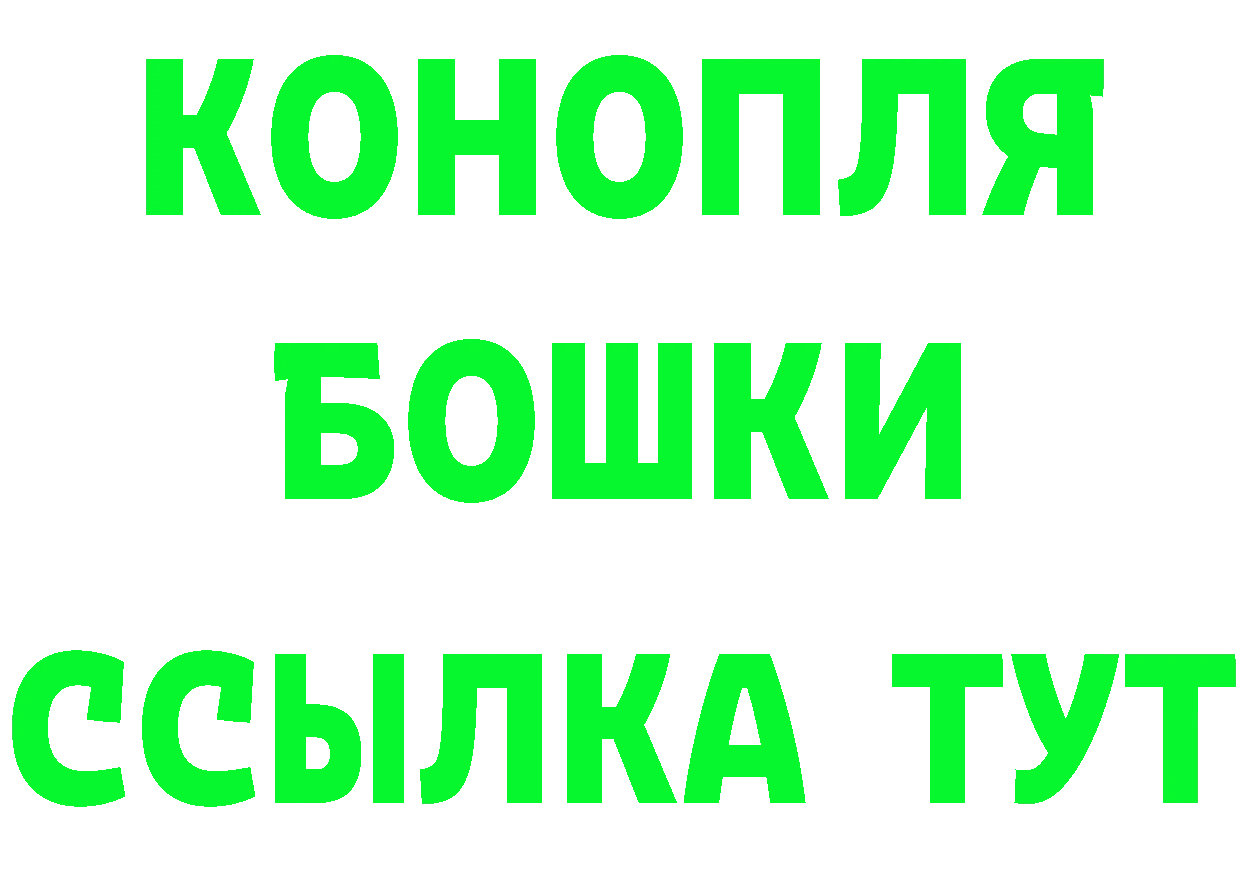 КОНОПЛЯ
БОШКИ
ССЫЛКА ТУТ